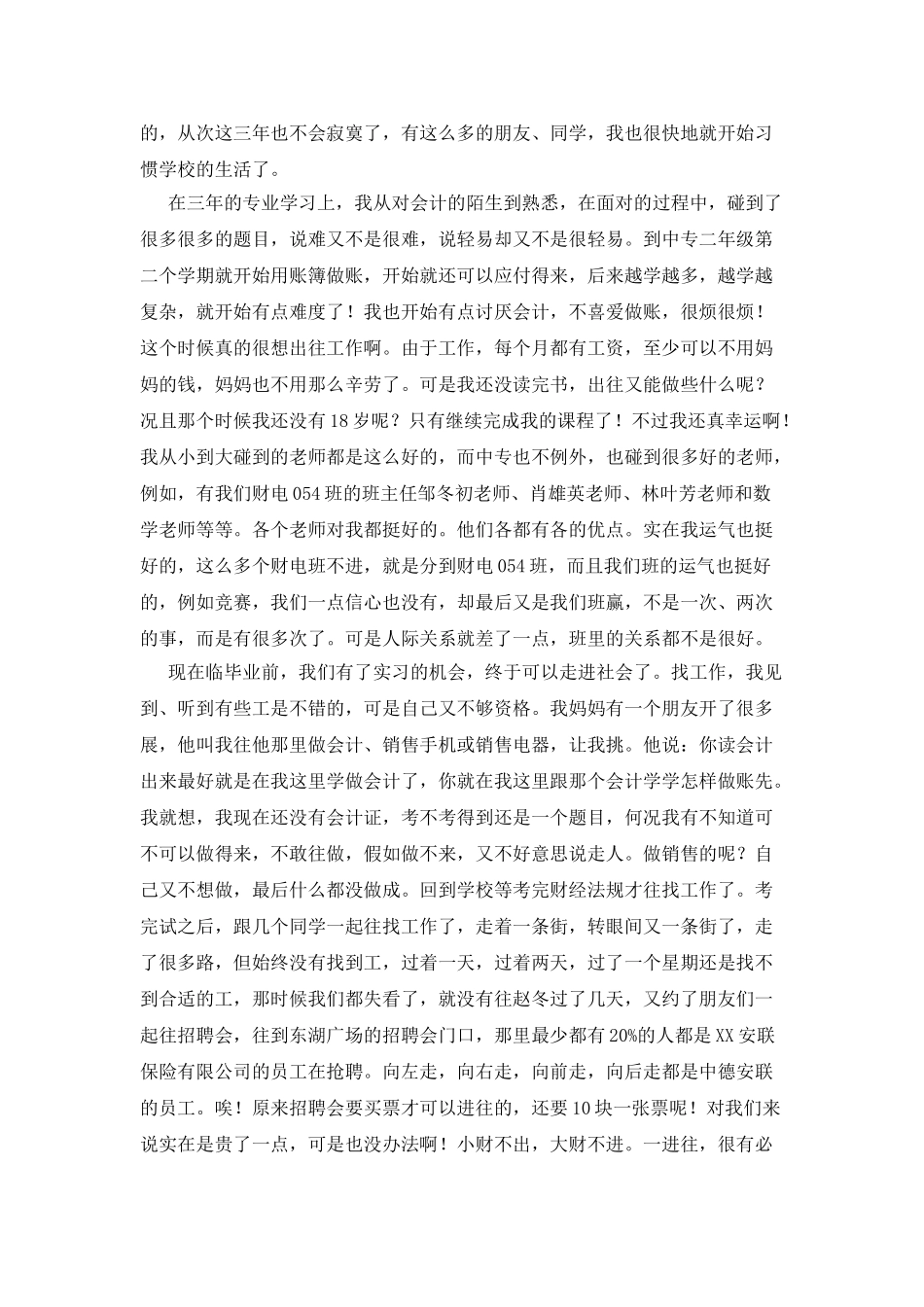 的，从次这三年也不会寂寞了，有这么多的朋友、同学，我也很快地就开始习惯学校的生活了。

在三年的专业学习上，我从对会计的陌生到熟悉，在面对的过程中，碰到了很多很多的题目，说难又不是很难，说轻易却又不是很轻易。到中专二年级第二个学期就开始用账簿做账，开始就还可以应付得来，后来越学越多，越学越复杂，就开始有点难度了！我也开始有点讨厌会计，不喜爱做账，很烦很烦！这个时候真的很想出往工作啊。由于工作，每个月都有工资，至少可以不用妈妈的钱，妈妈也不用那么辛劳了。可是我还没读完书，出往又能做些什么呢？况且那个时候我还没有18岁呢？只有继续完成我的课程了！不过我还真幸运啊！我从小到大碰到的老师都是这么好的，而中专也不例外，也碰到很多好的老师，例如，有我们财电054班的班主任邹冬初老师、肖雄英老师、林叶芳老师和数学老师等等。各个老师对我都挺好的。他们各都有各的优点。实在我运气也挺好的，这么多个财电班不进，就是分到财电054班，而且我们班的运气也挺好的，例如竞赛，我们一点信心也没有，却最后又是我们班赢，不是一次、两次的事，而是有很多次了。可是人际关系就差了一点，班里的关系都不是很好。

现在临毕业前，我们有了实习的机会，终于可以走进社会了。找工作，我见到、听到有些工是不错的，可是自己又不够资格。我妈妈有一个朋友开了很多展，他叫我往他那里做会计、销售手机或销售电器，让我挑。他说：你读会计出来最好就是在我这里学做会计了，你就在我这里跟那个会计学学怎样做账先。我就想，我现在还没有会计证，考不考得到还是一个题目，何况我有不知道可不可以做得来，不敢往做，假如做不来，又不好意思说走人。做销售的呢？自己又不想做，最后什么都没做成。回到学校等考完财经法规才往找工作了。考完试之后，跟几个同学一起往找工作了，走着一条街，转眼间又一条街了，走了很多路，但始终没有找到工，过着一天，过着两天，过了一个星期还是找不到合适的工，那时候我们都失看了，就没有往赵冬过了几天，又约了朋友们一起往招聘会，往到东湖广场的招聘会门口，那里最少都有20%的人都是XX安联保险有限公司的员工在抢聘。向左走，向右走，向前走，向后走都是中德安联的员工。唉！原来招聘会要买票才可以进往的，还要10块一张票呢！对我们来说实在是贵了一点，可是也没办法啊！小财不出，大财不进。一进往，很有必